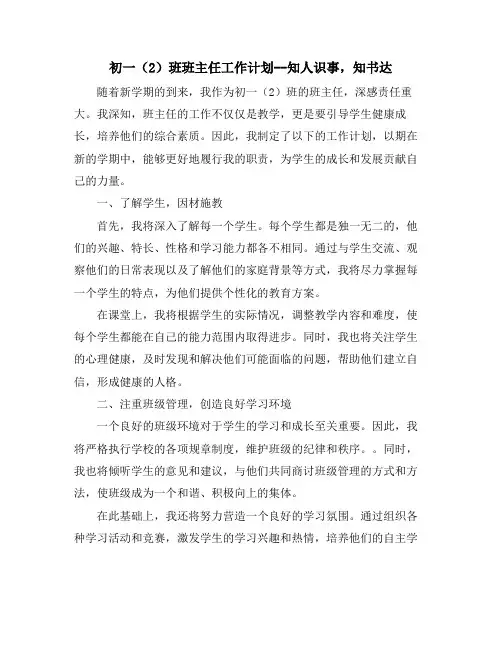 初一（2）班班主任工作计划--知人识事，知书达

随着新学期的到来，我作为初一（2）班的班主任，深感责任重大。我深知，班主任的工作不仅仅是教学，更是要引导学生健康成长，培养他们的综合素质。因此，我制定了以下的工作计划，以期在新的学期中，能够更好地履行我的职责，为学生的成长和发展贡献自己的力量。

一、了解学生，因材施教

首先，我将深入了解每一个学生。每个学生都是独一无二的，他们的兴趣、特长、性格和学习能力都各不相同。通过与学生交流、观察他们的日常表现以及了解他们的家庭背景等方式，我将尽力掌握每一个学生的特点，为他们提供个性化的教育方案。

在课堂上，我将根据学生的实际情况，调整教学内容和难度，使每个学生都能在自己的能力范围内取得进步。同时，我也将关注学生的心理健康，及时发现和解决他们可能面临的问题，帮助他们建立自信，形成健康的人格。

二、注重班级管理，创造良好学习环境

一个良好的班级环境对于学生的学习和成长至关重要。因此，我将严格执行学校的各项规章制度，维护班级的纪律和秩序。。同时，我也将倾听学生的意见和建议，与他们共同商讨班级管理的方式和方法，使班级成为一个和谐、积极向上的集体。

在此基础上，我还将努力营造一个良好的学习氛围。通过组织各种学习活动和竞赛，激发学生的学习兴趣和热情，培养他们的自主学